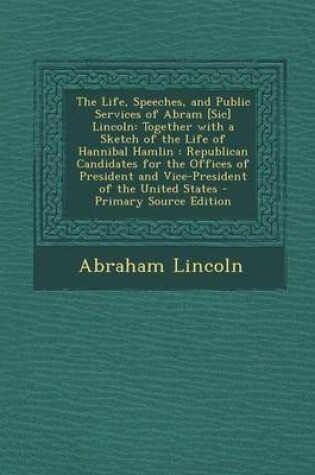 The Life, Speeches, and Public Services of Abram [Sic] Lincoln: Together with a Sketch of the Life of Hannibal Hamlin : Republican Candidates for the Offices of President and Vice-President of the United States - Primary Source Edition

Abraham Lincoln